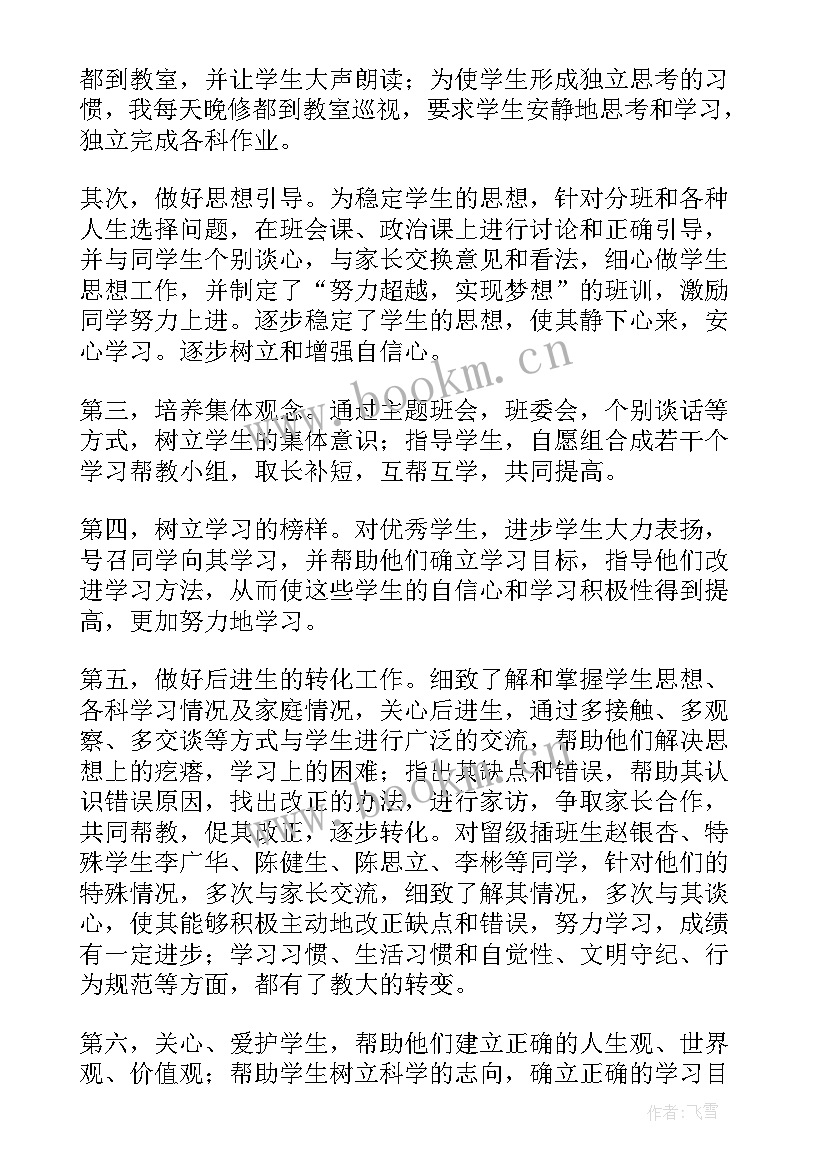 都到教室，并让学生大声朗读；为使学生形成独立思考的习惯，我每天晚修都到教室巡视，要求学生安静地思考和学习，独立完成各科作业。

其次，做好思想引导。为稳定学生的思想，针对分班和各种人生选择问题，在班会课、政治课上进行讨论和正确引导，并与同学生个别谈心，与家长交换意见和看法，细心做学生思想工作，并制定了“努力超越，实现梦想”的班训，激励同学努力上进。逐步稳定了学生的思想，使其静下心来，安心学习。逐步树立和增强自信心。

www.bookm.cn

第三，培养集体观念。通过主题班会，班委会，个别谈话等方式，树立学生的集体意识；指导学生，自愿组合成若干个学习帮教小组，取长补短，互帮互学，共同提高。

第四，树立学习的榜样。对优秀学生，进步学生大力表扬，号召同学向其学习，并帮助他们确立学习目标，指导他们改进学习方法，从而使这些学生的自信心和学习积极性得到提高，更加努力地学习。

第五，做好后进生的转化工作。细致了解和掌握学生思想、各科学习情况及家庭情况，关心后进生，通过多接触、多观察、多交谈等方式与学生进行广泛的交流，帮助他们解决思想上的疙瘩，学习上的困难；指出其缺点和错误，帮助其认识错误原因，找出改正的办法，进行家访，争取家长合作，共同帮教，促其改正，逐步转化。对留级插班生赵银杏、特殊学生李广华、陈健生、陈思立、李彬等同学，针对他们的特殊情况，多次与家长交流，细致了解其情况，多次与其谈心，使其能够积极主动地改正缺点和错误，努力学习，成绩有一定进步；学习习惯、生活习惯和自觉性、文明守纪、行为规范等方面，都有了教大的转变。

第六，关心、爱护学生，帮助他们建立正确的人生观、世界观、价值观；帮助学生树立科学的志向，确立正确的学习目

作者：飞雪